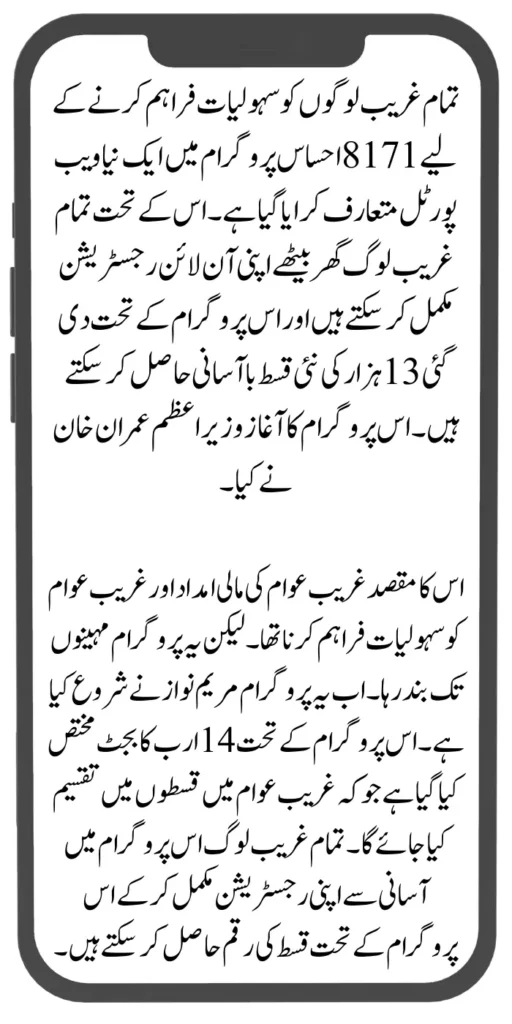 تمام غریب لوگوں کو سہولیات فراہم کرنے کے لیے 8171 احساس پروگرام میں ایک نیا ویب پورٹل متعارف کرایا گیا ہے۔ اس کے تحت تمام غریب لوگ گھر بیٹھے اپنی آن لائن رجسٹریشن مکمل کر سکتے ہیں اور اس پروگرام کے تحت دی گئی 13 ہزار کی نئی قسط با آسانی حاصل کر سکتے ہیں۔ اس پروگرام کا آغاز وزیر اعظم عمران خان نے کیا۔

اس کا مقصد غریب عوام کی مالی امداد اور غریب عوام کو سہولیات فراہم کرنا تھا۔ لیکن یہ پروگرام مہینوں تک بند رہا۔ اب یہ پروگرام مریم نواز نے شروع کیا ہے۔ اس پروگرام کے تحت 14 ارب کا بجٹ مختص کیا گیا ہے جو کہ غریب عوام میں قسطوں میں تقسیم کیا جائے گا۔ تمام غریب لوگ اس پروگرام میں آسانی سے اپنی رجسٹریشن مکمل کر کے اس پروگرام کے تحت قسط کی رقم حاصل کر سکتے ہیں۔